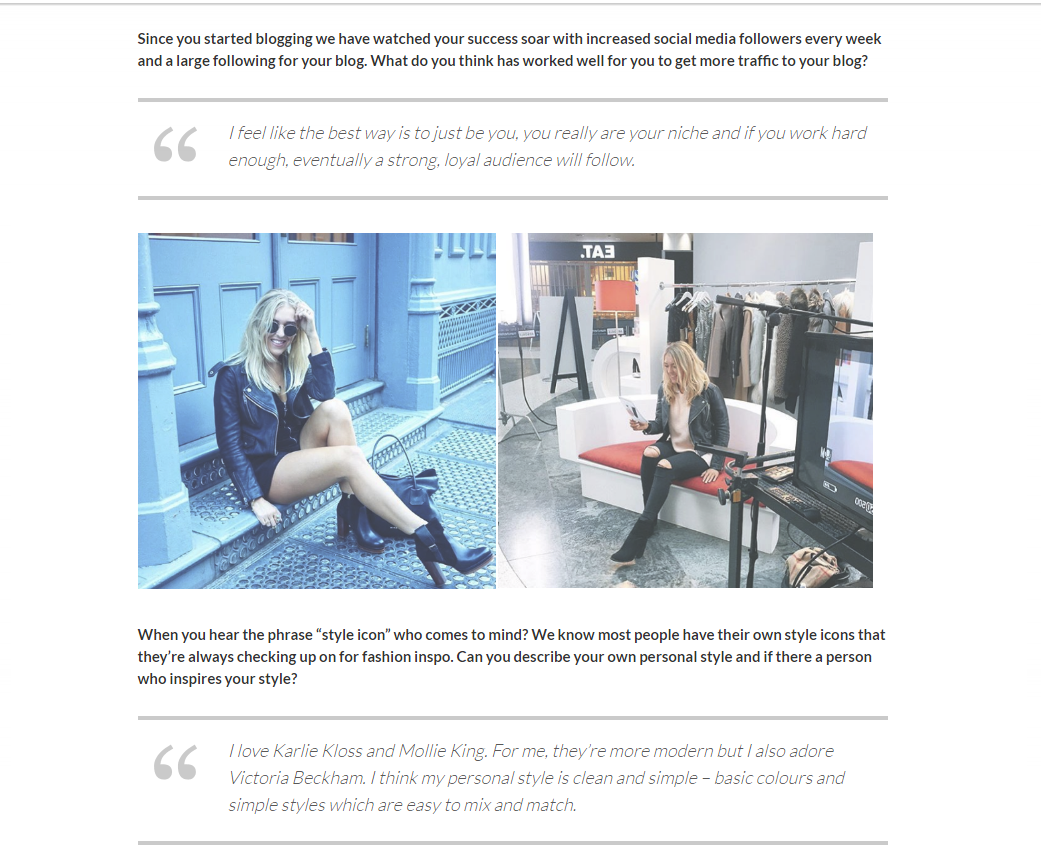 Since you started blogging we have watched your success soar with increased social media followers every week and a large following for your blog. What do you think has worked well for you to get more traffic to your blog?

“ I feel like the best way is to just be you, you really are your niche and if you work hard enough, eventually a strong, loyal audience will follow.

EAT.

When you hear the phrase “style icon” who comes to mind? We know most people have their own style icons that they’re always checking up on for fashion inspo. Can you describe your own personal style and if there a person who inspires your style?

“ I love Karlie Kloss and Mollie King. For me, they’re more modern but I also adore Victoria Beckham. I think my personal style is clean and simple – basic colours and simple styles which are easy to mix and match.